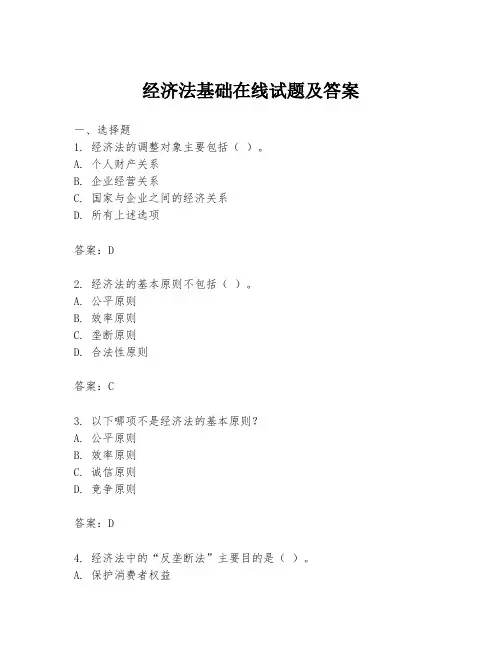 经济法基础在线试题及答案

一、选择题

1. 经济法的调整对象主要包括（ ）。
A. 个人财产关系
B. 企业经营关系
C. 国家与企业之间的经济关系
D. 所有上述选项

答案：D

2. 经济法的基本原则不包括（ ）。
A. 公平原则
B. 效率原则
C. 垄断原则
D. 合法性原则

答案：C

3. 以下哪项不是经济法的基本原则？
A. 公平原则
B. 效率原则
C. 诚信原则
D. 竞争原则

答案：D

4. 经济法中的“反垄断法”主要目的是（ ）。
A. 保护消费者权益